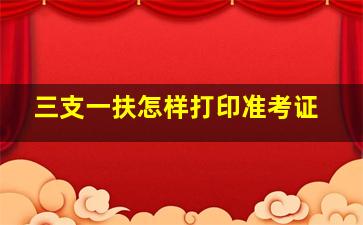 三支一扶怎样打印准考证